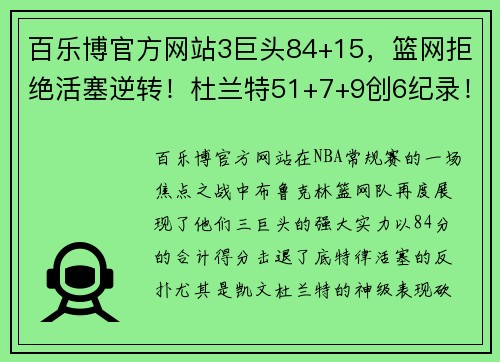 百乐博官方网站3巨头84+15，篮网拒绝活塞逆转！杜兰特51+7+9创6纪录！

百乐博官方网站在NBA常规赛的一场焦点之战中布鲁克林篮网队再度展现了他们三巨头的强大实力以84分的合计得分击退了底特律活塞的反扑尤其是凯文杜兰特的神级表现砍